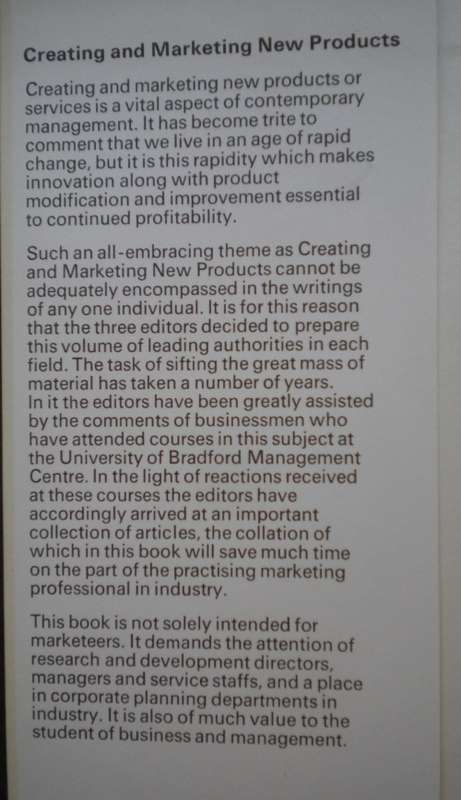 Creating and Marketing New Products

Creating and marketing new products or services is a vital aspect of contemporary management. It has become trite to comment that we live in an age of rapid change, but it is this rapidity which makes innovation along with product modification and improvement essential to continued profitability.

Such an all-embracing theme as Creating and Marketing New Products cannot be adequately encompassed in the writings of any one individual. It is for this reason that the three editors decided to prepare this volume of leading authorities in each field. The task of sifting the great mass of material has taken a number of years. In it the editors have been greatly assisted by the comments of businessmen who have attended courses in this subject at the University of Bradford Management Centre. In the light of reactions received at these courses the editors have accordingly arrived at an important collection of articles, the collation of which in this book will save much time on the part of the practising marketing professional in industry.

This book is not solely intended for marketeers. It demands the attention of research and development directors, managers and service staffs, and a place in corporate planning departments in industry. It is also of much value to the student of business and management.